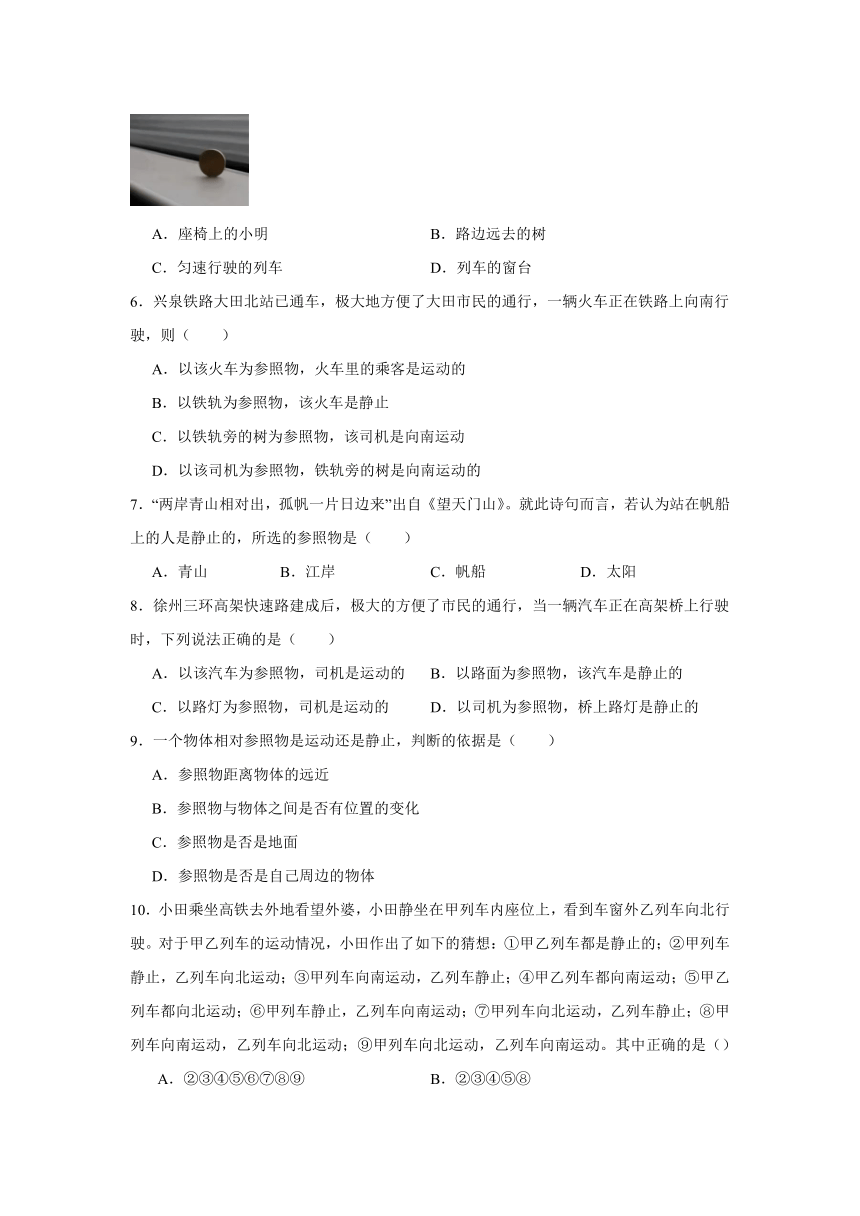 A．座椅上的小明　　　　　　　　　　B．路边远去的树

C．匀速行驶的列车　　　　　　　　　D．列车的窗台

6．兴泉铁路大田北站已通车，极大地方便了大田市民的通行，一辆火车正在铁路上向南行驶，则（　　）

A．以该火车为参照物，火车里的乘客是运动的

B．以铁轨为参照物，该火车是静止

C．以铁轨旁的树为参照物，该司机是向南运动

D．以该司机为参照物，铁轨旁的树是向南运动的

7．“两岸青山相对出，孤帆一片日边来”出自《望天门山》。就此诗句而言，若认为站在帆船上的人是静止的，所选的参照物是（　　）

A．青山　　　　B．江岸　　　　C．帆船　　　　D．太阳

8．徐州三环高架快速路建成后，极大的方便了市民的通行，当一辆汽车正在高架桥上行驶时，下列说法正确的是（　　）

A．以该汽车为参照物，司机是运动的　　B．以路面为参照物，该汽车是静止的

C．以路灯为参照物，司机是运动的　　　D．以司机为参照物，桥上路灯是静止的

9．一个物体相对参照物是运动还是静止，判断的依据是（　　）

A．参照物距离物体的远近

B．参照物与物体之间是否有位置的变化

C．参照物是否是地面

D．参照物是否是自己周边的物体

10．小田乘坐高铁去外地看望外婆，小田静坐在甲列车内座位上，看到车窗外乙列车向北行驶。对于甲乙列车的运动情况，小田作出了如下的猜想：①甲乙列车都是静止的；②甲列车静止，乙列车向北运动；③甲列车向南运动，乙列车静止；④甲乙列车都向南运动；⑤甲乙列车都向北运动；⑥甲列车静止，乙列车向南运动；⑦甲列车向北运动，乙列车静止；⑧甲列车向南运动，乙列车向北运动；⑨甲列车向北运动，乙列车向南运动。其中正确的是（）

A．②③④⑤⑥⑦⑧⑨　　　　　　B．②③④⑤⑧